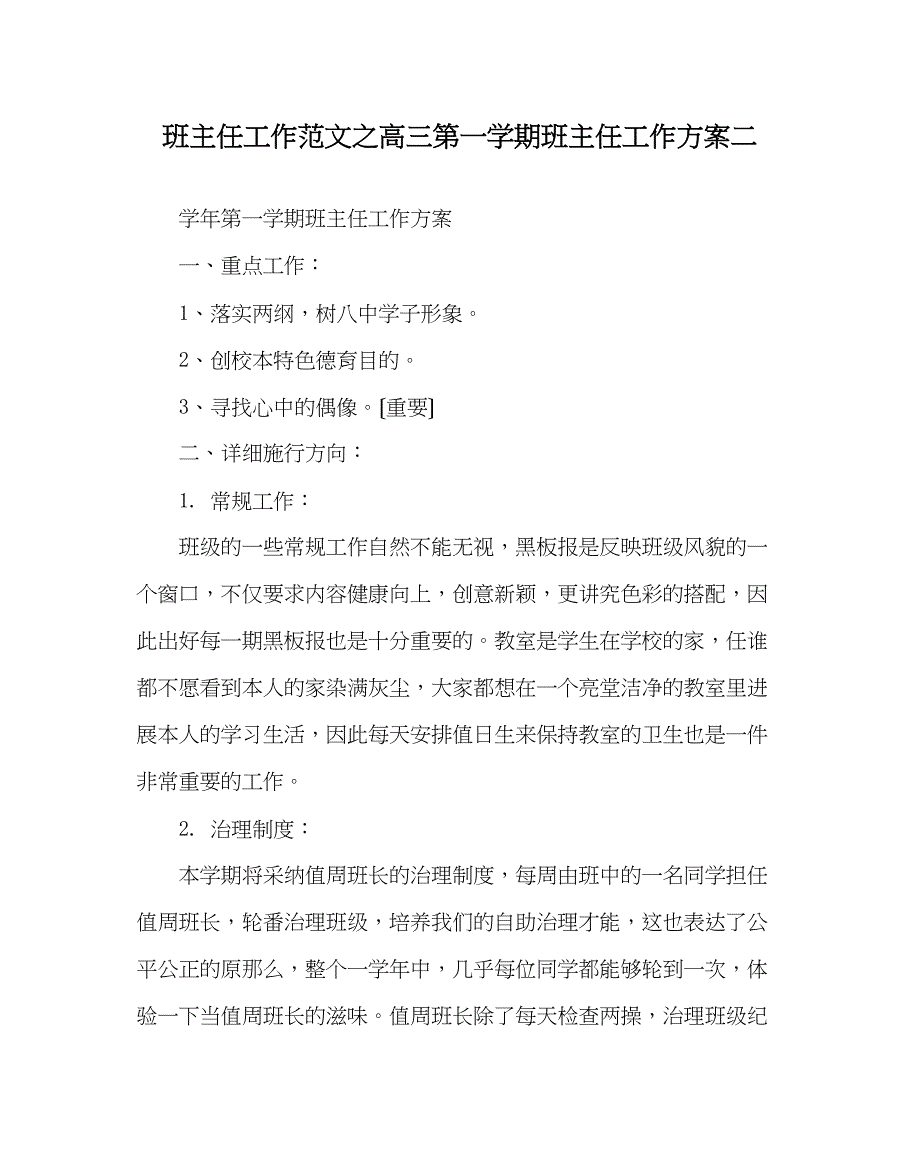 班主任工作范文之高三第一学期班主任工作方案二

学年第一学期班主任工作方案

一、重点工作：

1、落实两纲，树八中学子形象。

2、创校本特色德育目的。

3、寻找心中的偶像。[重要]

二、详细施行方向：

1. 常规工作：

班级的一些常规工作自然不能无视，黑板报是反映班级风貌的一个窗口，不仅要求内容健康向上，创意新颖，更讲究色彩的搭配，因此出好每一期黑板报也是十分重要的。教室是学生在学校的家，任谁都不愿看到本人的家染满灰尘，大家都想在一个亮堂洁净的教室里进展本人的学习生活，因此每天安排值日生来保持教室的卫生也是一件非常重要的工作。

2. 治理制度：

本学期将采纳值周班长的治理制度，每周由班中的一名同学担任值周班长，轮番治理班级，培养我们的自助治理才能，这也表达了公平公正的原那么，整个一学年中，几乎每位同学都能够轮到一次，体验一下当值周班长的滋味。值周班长除了每天检查两操，治理班级纪